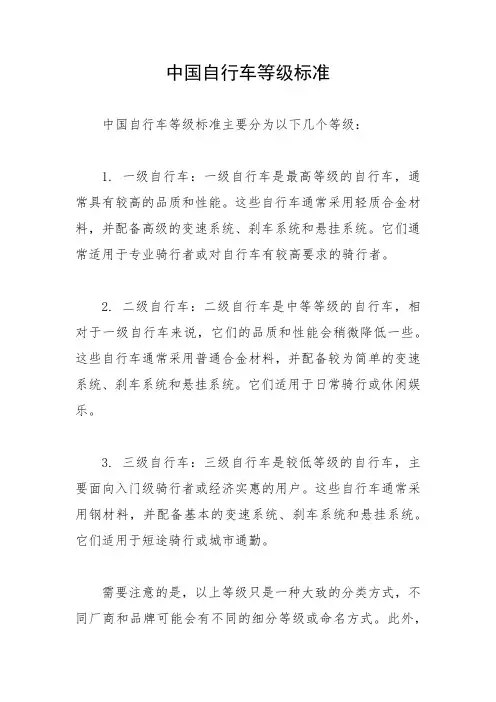 中国自行车等级标准

中国自行车等级标准主要分为以下几个等级：

1. 一级自行车：一级自行车是最高等级的自行车，通常具有较高的品质和性能。这些自行车通常采用轻质合金材料，并配备高级的变速系统、刹车系统和悬挂系统。它们通常适用于专业骑行者或对自行车有较高要求的骑行者。

2. 二级自行车：二级自行车是中等等级的自行车，相对于一级自行车来说，它们的品质和性能会稍微降低一些。这些自行车通常采用普通合金材料，并配备较为简单的变速系统、刹车系统和悬挂系统。它们适用于日常骑行或休闲娱乐。

3. 三级自行车：三级自行车是较低等级的自行车，主要面向入门级骑行者或经济实惠的用户。这些自行车通常采用钢材料，并配备基本的变速系统、刹车系统和悬挂系统。它们适用于短途骑行或城市通勤。

需要注意的是，以上等级只是一种大致的分类方式，不同厂商和品牌可能会有不同的细分等级或命名方式。此外，